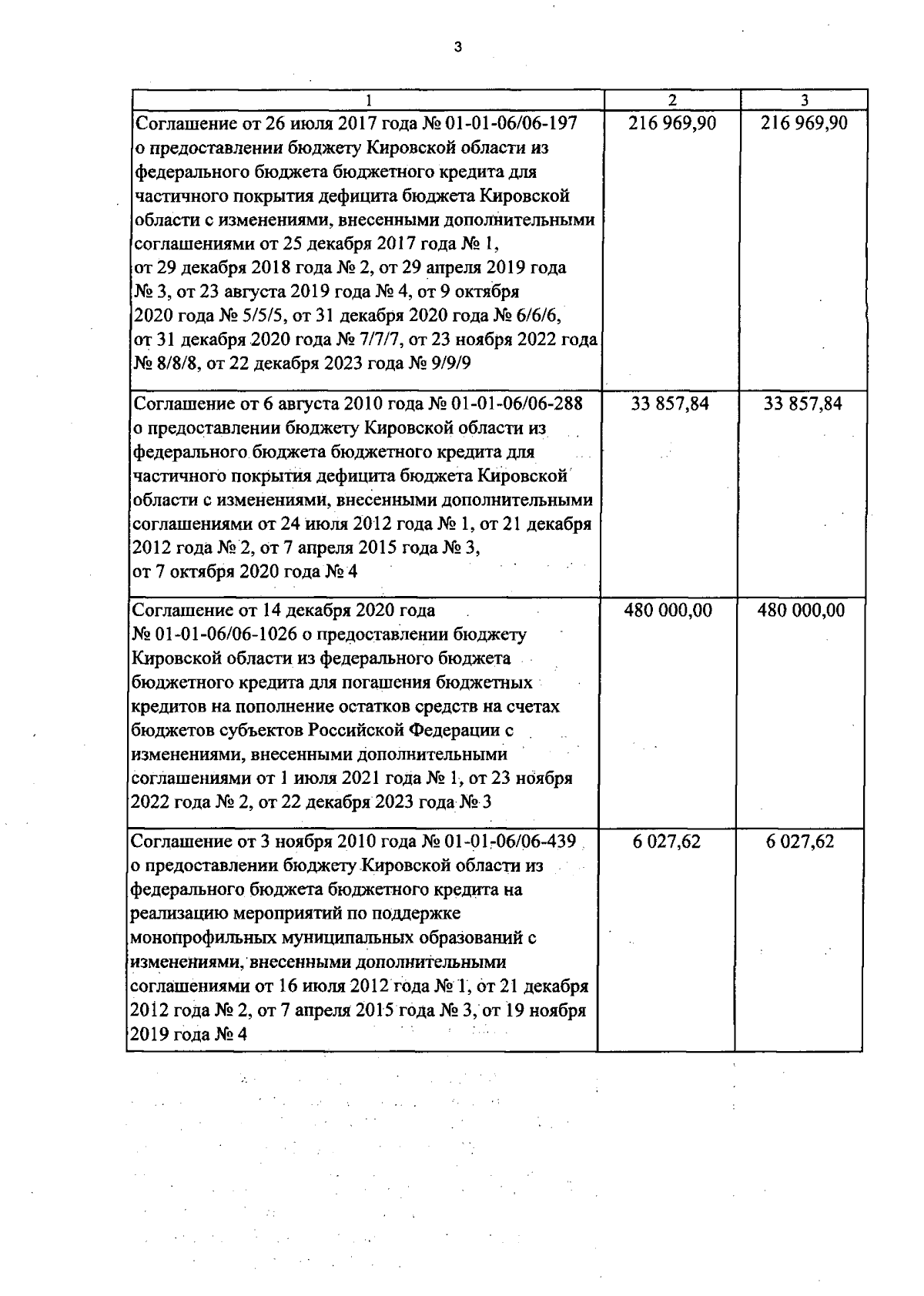 3

| 1 | 2 | 3 |
|---|---|---|
| Соглашение от 26 июля 2017 года № 01-01-06/06-197 о предоставлении бюджету Кировской области из федерального бюджета бюджетного кредита для частичного покрытия дефицита бюджета Кировской области с изменениями, внесенными дополнительными соглашениями от 25 декабря 2017 года № 1, от 29 декабря 2018 года № 2, от 29 апреля 2019 года № 3, от 23 августа 2019 года № 4, от 9 октября 2020 года № 5/5/5, от 31 декабря 2020 года № 6/6/6, от 31 декабря 2020 года № 7/7/7, от 23 ноября 2022 года № 8/8/8, от 22 декабря 2023 года № 9/9/9 | 216 969,90 | 216 969,90 |
| Соглашение от 6 августа 2010 года № 01-01-06/06-288 о предоставлении бюджету Кировской области из федерального бюджета бюджетного кредита для частичного покрытия дефицита бюджета Кировской области с изменениями, внесенными дополнительными соглашениями от 24 июля 2012 года № 1, от 21 декабря 2012 года № 2, от 7 апреля 2015 года № 3, от 7 октября 2020 года № 4 | 33 857,84 | 33 857,84 |
| Соглашение от 14 декабря 2020 года № 01-01-06/06-1026 о предоставлении бюджету Кировской области из федерального бюджета бюджетного кредита для погашения бюджетных кредитов на пополнение остатков средств на счетах бюджетов субъектов Российской Федерации с изменениями, внесенными дополнительными соглашениями от 1 июля 2021 года № 1, от 23 ноября 2022 года № 2, от 22 декабря 2023 года № 3 | 480 000,00 | 480 000,00 |
| Соглашение от 3 ноября 2010 года № 01-01-06/06-439 о предоставлении бюджету Кировской области из федерального бюджета бюджетного кредита на реализацию мероприятий по поддержке монопрофильных муниципальных образований с изменениями, внесенными дополнительными соглашениями от 16 июля 2012 года № 1, от 21 декабря 2012 года № 2, от 7 апреля 2015 года № 3, от 19 ноября 2019 года № 4 | 6 027,62 | 6 027,62 |